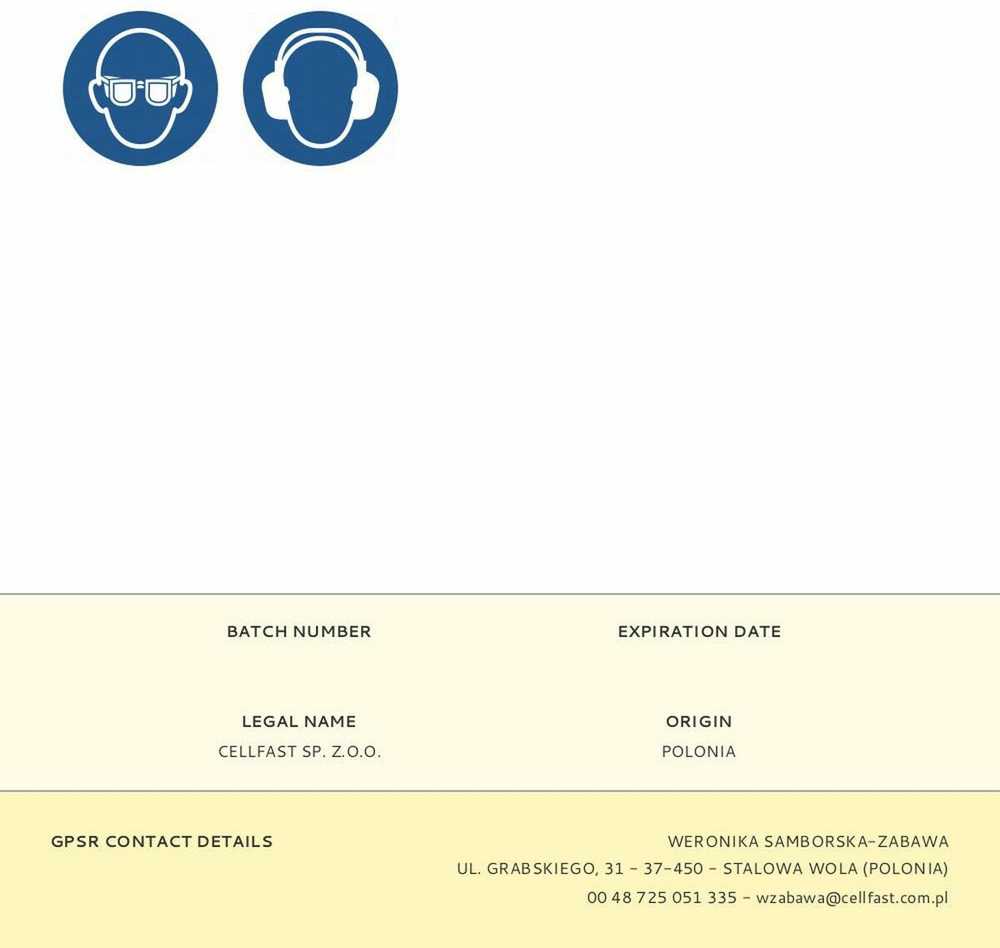 BATCH NUMBER

EXPIRATION DATE

LEGAL NAME
CELLFAST SP. Z.O.O.

ORIGIN
POLONIA

GPSR CONTACT DETAILS

WERONIKA SAMBORSKA-ZABAWA
UL. GRABSKIEGO, 31 - 37-450 - STALOWA WOLA (POLONIA)
00 48 725 051 335 - wzabawa@cellfast.com.pl